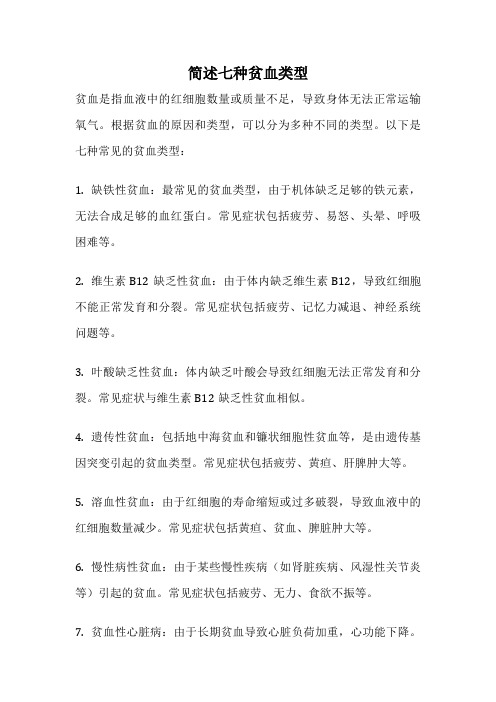 简述七种贫血类型

贫血是指血液中的红细胞数量或质量不足，导致身体无法正常运输氧气。根据贫血的原因和类型，可以分为多种不同的类型。以下是七种常见的贫血类型：

1. 缺铁性贫血：最常见的贫血类型，由于机体缺乏足够的铁元素，无法合成足够的血红蛋白。常见症状包括疲劳、易怒、头晕、呼吸困难等。

2. 维生素 B12 缺乏性贫血：由于体内缺乏维生素 B12，导致红细胞不能正常发育和分裂。常见症状包括疲劳、记忆力减退、神经系统问题等。

3. 叶酸缺乏性贫血：体内缺乏叶酸会导致红细胞无法正常发育和分裂。常见症状与维生素 B12 缺乏性贫血相似。

4. 遗传性贫血：包括地中海贫血和镰状细胞性贫血等，是由遗传基因突变引起的贫血类型。常见症状包括疲劳、黄疸、肝脾肿大等。

5. 溶血性贫血：由于红细胞的寿命缩短或过多破裂，导致血液中的红细胞数量减少。常见症状包括黄疸、贫血、脾脏肿大等。

6. 慢性病性贫血：由于某些慢性疾病（如肾脏疾病、风湿性关节炎等）引起的贫血。常见症状包括疲劳、无力、食欲不振等。

7. 贫血性心脏病：由于长期贫血导致心脏负荷加重，心功能下降。